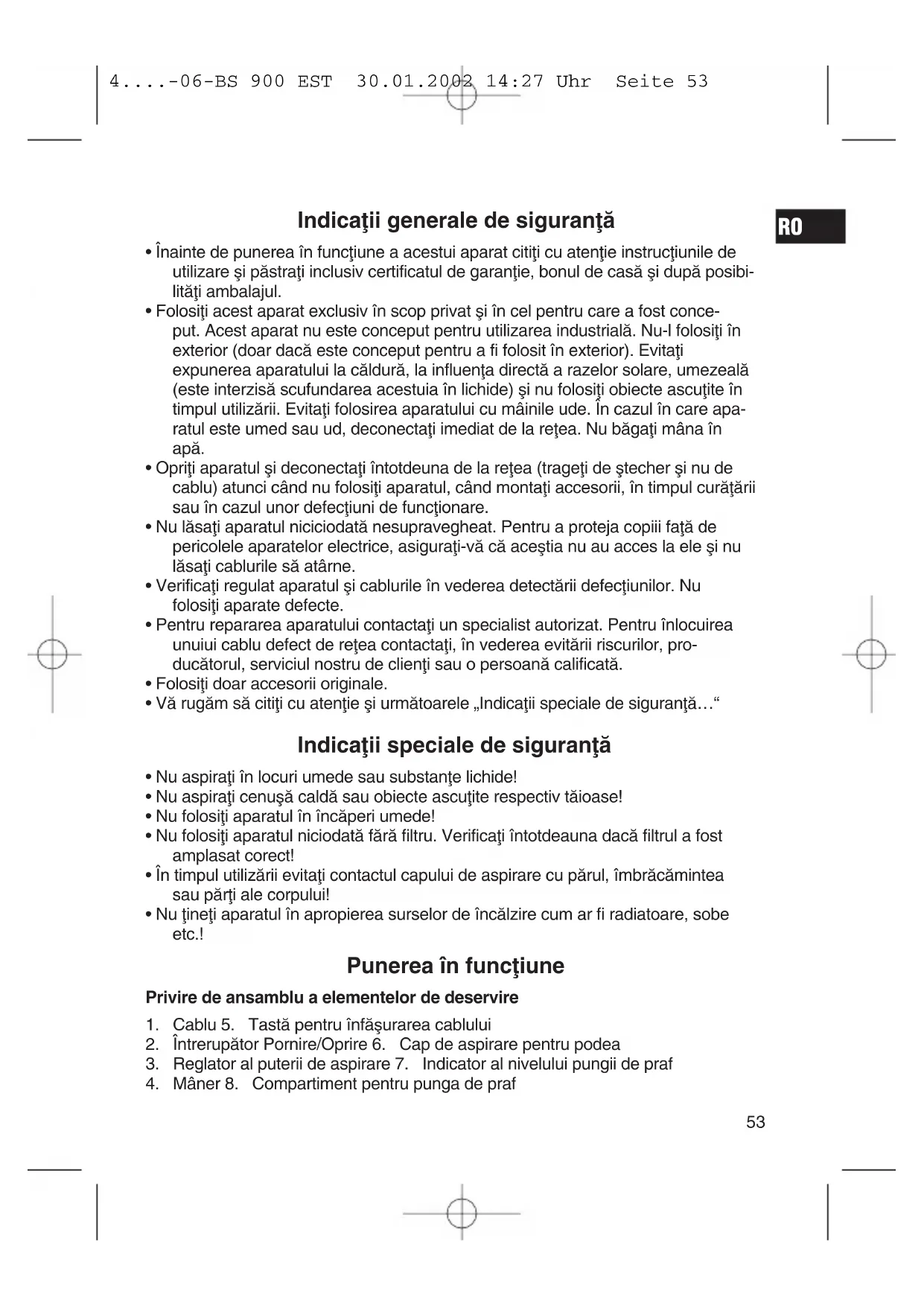 4....-06-BS 900 EST 30.01.2002 14:27 Uhr Seite 53

RO

Indicaţii generale de siguranţă

• Înainte de punerea în funcţiune a acestui aparat citiţi cu atenţie instrucţiunile de utilizare şi păstraţi inclusiv certificatul de garanţie, bonul de casă şi după posibilităţi ambalajul.
• Folosiţi acest aparat exclusiv în scop privat şi în cel pentru care a fost conceput. Acest aparat nu este conceput pentru utilizarea industrială. Nu-l folosiţi în exterior (doar dacă este conceput pentru a fi folosit în exterior). Evitaţi expunerea aparatului la căldură, la influenţa directă a razelor solare, umezeală (este interzisă scufundarea acestuia în lichide) şi nu folosiţi obiecte ascuţite în timpul utilizării. Evitaţi folosirea aparatului cu mâinile ude. În cazul în care aparatul este umed sau ud, deconectaţi imediat de la reţea. Nu băgaţi mâna în apă.
• Opriţi aparatul şi deconectaţi întotdeuna de la reţea (trageţi de ştecher şi nu de cablu) atunci când nu folosiţi aparatul, când montaţi accesorii, în timpul curăţării sau în cazul unor defecţiuni de funcţionare.
• Nu lăsaţi aparatul niciciodată nesupravegheat. Pentru a proteja copiii faţă de pericolele aparatelor electrice, asiguraţi-vă că aceştia nu au acces la ele şi nu lăsaţi cablurile să atârne.
• Verificaţi regulat aparatul şi cablurile în vederea detectării defecţiunilor. Nu folosiţi aparate defecte.
• Pentru repararea aparatului contactaţi un specialist autorizat. Pentru înlocuirea unuiui cablu defect de reţea contactaţi, în vederea evitării riscurilor, producătorul, serviciul nostru de clienţi sau o persoană calificată.
• Folosiţi doar accesorii originale.
• Vă rugăm să citiţi cu atenţie şi următoarele „Indicaţii speciale de siguranţă…“

Indicaţii speciale de siguranţă

• Nu aspiraţi în locuri umede sau substanţe lichide!
• Nu aspiraţi cenuşă caldă sau obiecte ascuţite respectiv tăioase!
• Nu folosiţi aparatul în încăperi umede!
• Nu folosiţi aparatul niciodată fără filtru. Verificaţi întotdeauna dacă filtrul a fost amplasat corect!
• În timpul utilizării evitaţi contactul capului de aspirare cu părul, îmbrăcămintea sau părţi ale corpului!
• Nu ţineţi aparatul în apropierea surselor de încălzire cum ar fi radiatoare, sobe etc.!

Punerea în funcţiune

Privire de ansamblu a elementelor de deservire

1. Cablu 5. Tastă pentru înfăşurarea cablului
2. Întrerupător Pornire/Oprire 6. Cap de aspirare pentru podea
3. Reglator al puterii de aspirare 7. Indicator al nivelului pungii de praf
4. Mâner 8. Compartiment pentru punga de praf

53